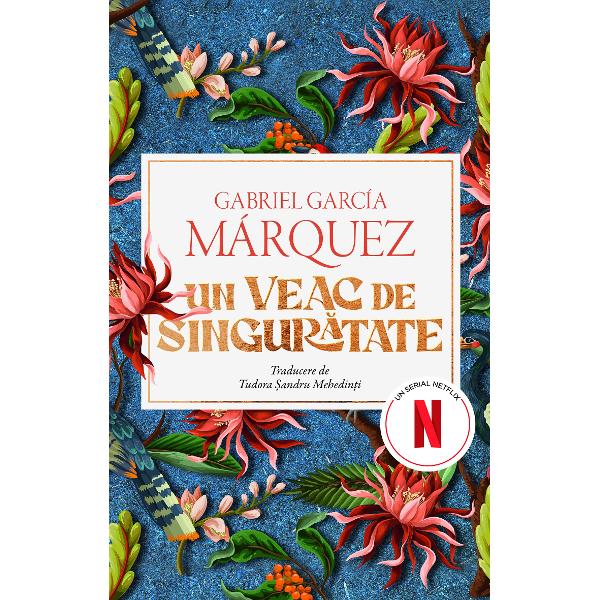 GABRIEL GARCÍA MÁRQUEZ

UN VEAC DE SINGURĂTATE

Traducere de
Tudora Șandru Mehedinți

UN SERIAL NETFLIX

N